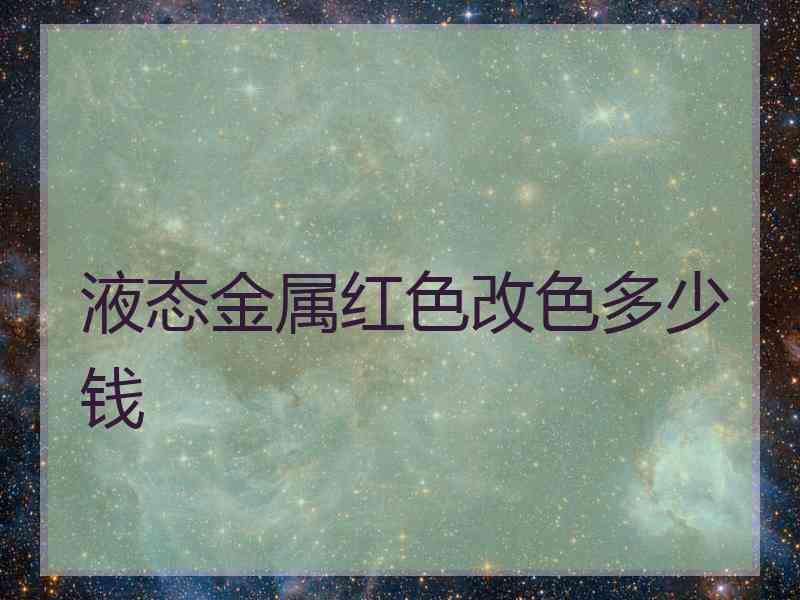 液态金属红色改色多少钱